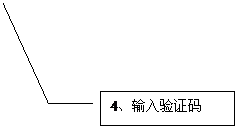 4、输入验证码